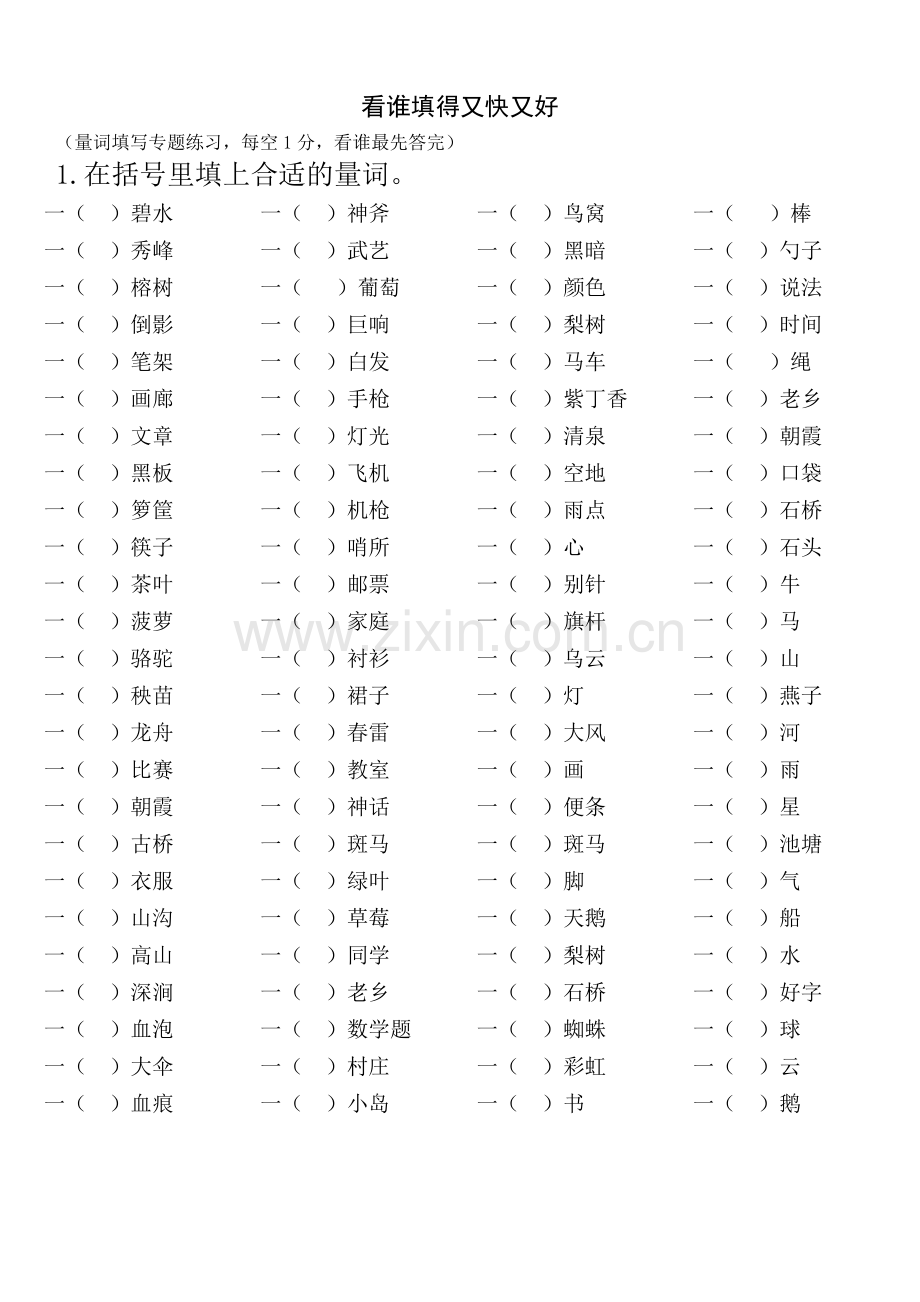 看谁填得又快又好

（量词填写专题练习，每空 1 分，看谁最先答完）

1. 在括号里填上合适的量词。

| | | | |
|---|---|---|---|
| 一（ ）碧水 | 一（ ）神斧 | 一（ ）鸟窝 | 一（ ）棒 |
| 一（ ）秀峰 | 一（ ）武艺 | 一（ ）黑暗 | 一（ ）勺子 |
| 一（ ）榕树 | 一（ ）葡萄 | 一（ ）颜色 | 一（ ）说法 |
| 一（ ）倒影 | 一（ ）巨响 | 一（ ）梨树 | 一（ ）时间 |
| 一（ ）笔架 | 一（ ）白发 | 一（ ）马车 | 一（ ）绳 |
| 一（ ）画廊 | 一（ ）手枪 | 一（ ）紫丁香 | 一（ ）老乡 |
| 一（ ）文章 | 一（ ）灯光 | 一（ ）清泉 | 一（ ）朝霞 |
| 一（ ）黑板 | 一（ ）飞机 | 一（ ）空地 | 一（ ）口袋 |
| 一（ ）箩筐 | 一（ ）机枪 | 一（ ）雨点 | 一（ ）石桥 |
| 一（ ）筷子 | 一（ ）哨所 | 一（ ）心 | 一（ ）石头 |
| 一（ ）茶叶 | 一（ ）邮票 | 一（ ）别针 | 一（ ）牛 |
| 一（ ）菠萝 | 一（ ）家庭 | 一（ ）旗杆 | 一（ ）马 |
| 一（ ）骆驼 | 一（ ）衬衫 | 一（ ）乌云 | 一（ ）山 |
| 一（ ）秧苗 | 一（ ）裙子 | 一（ ）灯 | 一（ ）燕子 |
| 一（ ）龙舟 | 一（ ）春雷 | 一（ ）大风 | 一（ ）河 |
| 一（ ）比赛 | 一（ ）教室 | 一（ ）画 | 一（ ）雨 |
| 一（ ）朝霞 | 一（ ）神话 | 一（ ）便条 | 一（ ）星 |
| 一（ ）古桥 | 一（ ）斑马 | 一（ ）斑马 | 一（ ）池塘 |
| 一（ ）衣服 | 一（ ）绿叶 | 一（ ）脚 | 一（ ）气 |
| 一（ ）山沟 | 一（ ）草莓 | 一（ ）天鹅 | 一（ ）船 |
| 一（ ）高山 | 一（ ）同学 | 一（ ）梨树 | 一（ ）水 |
| 一（ ）深涧 | 一（ ）老乡 | 一（ ）石桥 | 一（ ）好字 |
| 一（ ）血泡 | 一（ ）数学题 | 一（ ）蜘蛛 | 一（ ）球 |
| 一（ ）大伞 | 一（ ）村庄 | 一（ ）彩虹 | 一（ ）云 |
| 一（ ）血痕 | 一（ ）小岛 | 一（ ）书 | 一（ ）鹅 |

www.zixin.com.cn